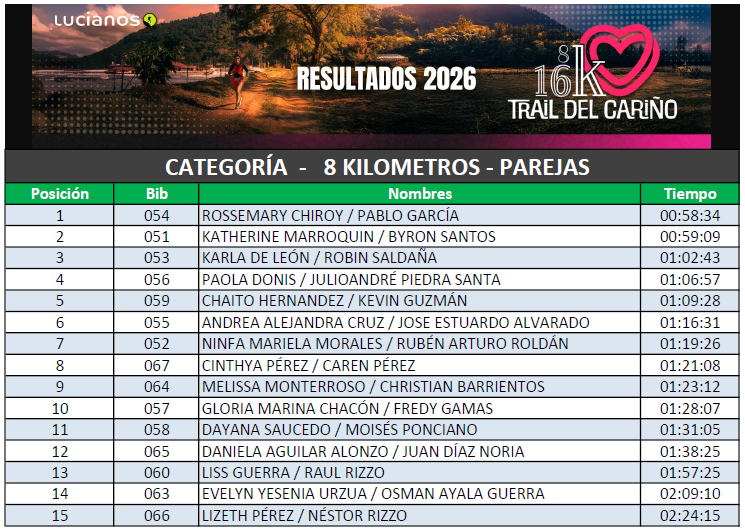 lucianos

RESULTADOS 2026

8
16K
TRAIL DEL CARIÑO

CATEGORÍA - 8 KILOMETROS - PAREJAS

| Posición | Bib | Nombres | Tiempo |
|---|---|---|---|
| 1 | 054 | ROSSEMARY CHIROY / PABLO GARCÍA | 00:58:34 |
| 2 | 051 | KATHERINE MARROQUIN / BYRON SANTOS | 00:59:09 |
| 3 | 053 | KARLA DE LEÓN / ROBIN SALDAÑA | 01:02:43 |
| 4 | 056 | PAOLA DONIS / JULIOANDRÉ PIEDRA SANTA | 01:06:57 |
| 5 | 059 | CHAITO HERNANDEZ / KEVIN GUZMÁN | 01:09:28 |
| 6 | 055 | ANDREA ALEJANDRA CRUZ / JOSE ESTUARDO ALVARADO | 01:16:31 |
| 7 | 052 | NINFA MARIELA MORALES / RUBÉN ARTURO ROLDÁN | 01:19:26 |
| 8 | 067 | CINTHYA PÉREZ / CAREN PÉREZ | 01:21:08 |
| 9 | 064 | MELISSA MONTERROSO / CHRISTIAN BARRIENTOS | 01:23:12 |
| 10 | 057 | GLORIA MARINA CHACÓN / FREDY GAMAS | 01:28:07 |
| 11 | 058 | DAYANA SAUCEDO / MOISÉS PONCIANO | 01:31:05 |
| 12 | 065 | DANIELA AGUILAR ALONZO / JUAN DÍAZ NORIA | 01:38:25 |
| 13 | 060 | LISS GUERRA / RAUL RIZZO | 01:57:25 |
| 14 | 063 | EVELYN YESENIA URZUA / OSMAN AYALA GUERRA | 02:09:10 |
| 15 | 066 | LIZETH PÉREZ / NÉSTOR RIZZO | 02:24:15 |